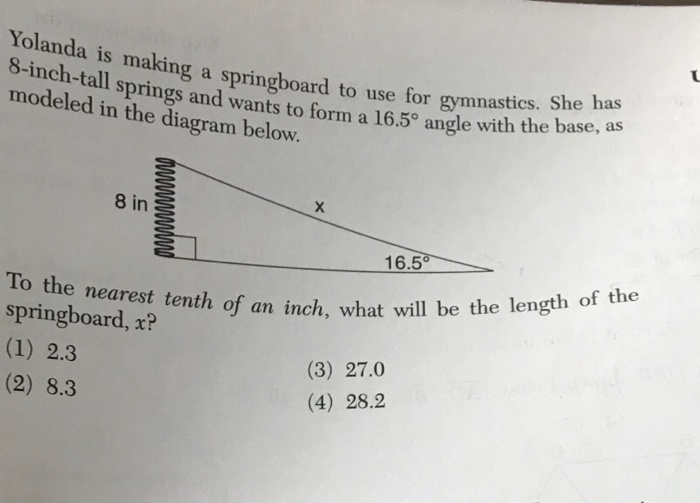 Yolanda is making a springboard to use for gymnastics. She has 8-inch-tall springs and wants to form a 16.5° angle with the base, as modeled in the diagram below.

8 in

x

16.5°

To the nearest tenth of an inch, what will be the length of the springboard, x?

(1) 2.3
(2) 8.3
(3) 27.0
(4) 28.2